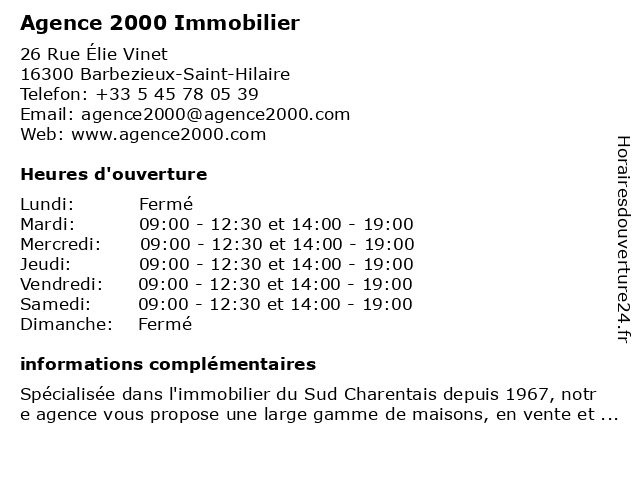 Agence 2000 Immobilier

26 Rue Élie Vinet
16300 Barbezieux-Saint-Hilaire
Telefon: +33 5 45 78 05 39
Email: agence2000@agence2000.com
Web: www.agence2000.com

Heures d'ouverture

| | |
|---|---|
| Lundi: | Fermé |
| Mardi: | 09:00 - 12:30 et 14:00 - 19:00 |
| Mercredi: | 09:00 - 12:30 et 14:00 - 19:00 |
| Jeudi: | 09:00 - 12:30 et 14:00 - 19:00 |
| Vendredi: | 09:00 - 12:30 et 14:00 - 19:00 |
| Samedi: | 09:00 - 12:30 et 14:00 - 19:00 |
| Dimanche: | Fermé |

informations complémentaires

Spécialisée dans l'immobilier du Sud Charentais depuis 1967, notr
e agence vous propose une large gamme de maisons, en vente et ...

Horairesdouverture24.fr